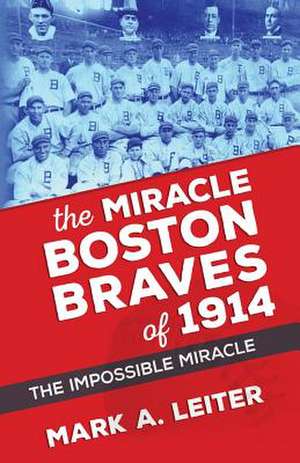 the MIRACLE
BOSTON
BRAVES
of 1914

THE IMPOSSIBLE MIRACLE

MARK A. LEITER